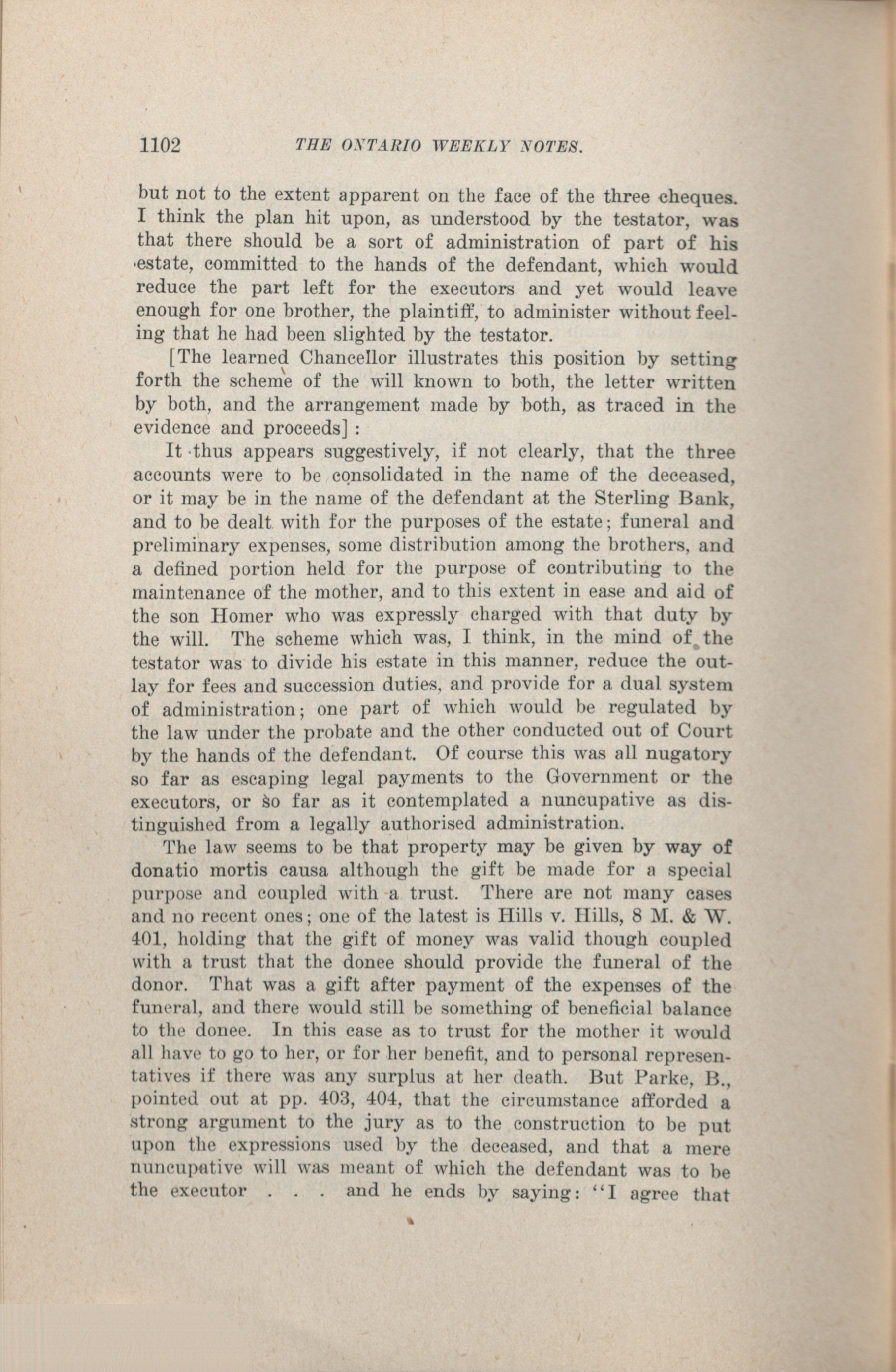 1102 THE ONTARIO WEEKLY NOTES.

but not to the extent apparent on the face of the three cheques. I think the plan hit upon, as understood by the testator, was that there should be a sort of administration of part of his estate, committed to the hands of the defendant, which would reduce the part left for the executors and yet would leave enough for one brother, the plaintiff, to administer without feeling that he had been slighted by the testator.

[The learned Chancellor illustrates this position by setting forth the scheme of the will known to both, the letter written by both, and the arrangement made by both, as traced in the evidence and proceeds]:

It thus appears suggestively, if not clearly, that the three accounts were to be consolidated in the name of the deceased, or it may be in the name of the defendant at the Sterling Bank, and to be dealt with for the purposes of the estate; funeral and preliminary expenses, some distribution among the brothers, and a defined portion held for the purpose of contributing to the maintenance of the mother, and to this extent in ease and aid of the son Homer who was expressly charged with that duty by the will. The scheme which was, I think, in the mind of the testator was to divide his estate in this manner, reduce the outlay for fees and succession duties, and provide for a dual system of administration; one part of which would be regulated by the law under the probate and the other conducted out of Court by the hands of the defendant. Of course this was all nugatory so far as escaping legal payments to the Government or the executors, or so far as it contemplated a nuncupative as distinguished from a legally authorised administration.

The law seems to be that property may be given by way of donatio mortis causa although the gift be made for a special purpose and coupled with a trust. There are not many cases and no recent ones; one of the latest is Hills v. Hills, 8 M. & W. 401, holding that the gift of money was valid though coupled with a trust that the donee should provide the funeral of the donor. That was a gift after payment of the expenses of the funeral, and there would still be something of beneficial balance to the donee. In this case as to trust for the mother it would all have to go to her, or for her benefit, and to personal representatives if there was any surplus at her death. But Parke, B., pointed out at pp. 403, 404, that the circumstance afforded a strong argument to the jury as to the construction to be put upon the expressions used by the deceased, and that a mere nuncupative will was meant of which the defendant was to be the executor . . . and he ends by saying: "I agree that